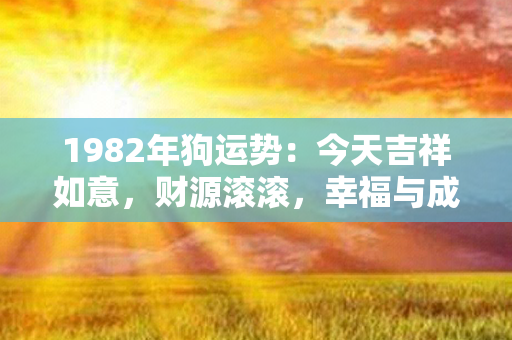 1982年狗运势：今天吉祥如意，财源滚滚，幸福与成